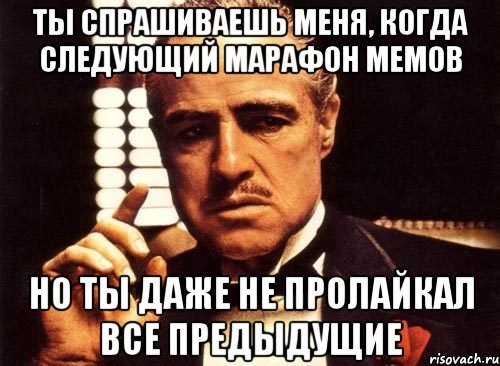 ТЫ СПРАШИВАЕШЬ МЕНЯ, КОГДА СЛЕДУЮЩИЙ МАРАФОН МЕМОВ

НО ТЫ ДАЖЕ НЕ ПРОЛАЙКАЛ ВСЕ ПРЕДЫДУЩИЕ

risovach.ru